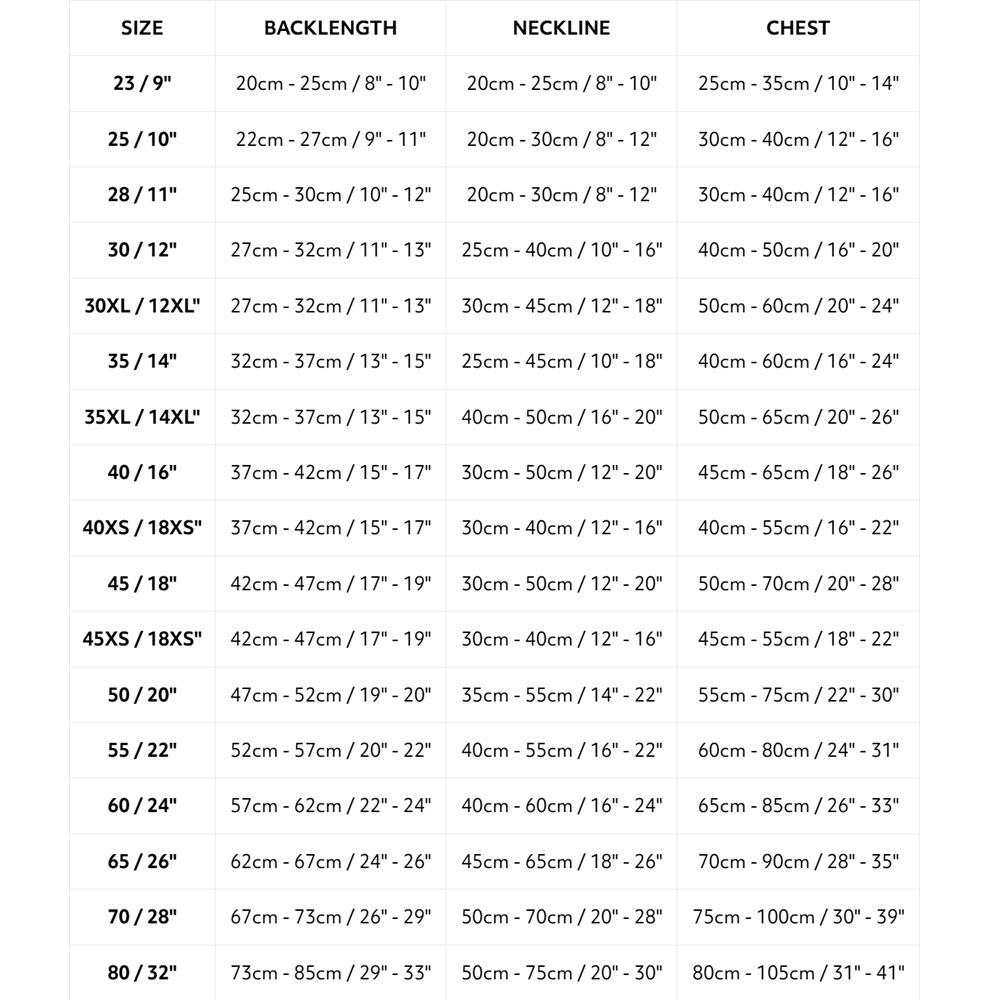 | SIZE | BACKLENGTH | NECKLINE | CHEST |
|---|---|---|---|
| 23 / 9" | 20cm - 25cm / 8" - 10" | 20cm - 25cm / 8" - 10" | 25cm - 35cm / 10" - 14" |
| 25 / 10" | 22cm - 27cm / 9" - 11" | 20cm - 30cm / 8" - 12" | 30cm - 40cm / 12" - 16" |
| 28 / 11" | 25cm - 30cm / 10" - 12" | 20cm - 30cm / 8" - 12" | 30cm - 40cm / 12" - 16" |
| 30 / 12" | 27cm - 32cm / 11" - 13" | 25cm - 40cm / 10" - 16" | 40cm - 50cm / 16" - 20" |
| 30XL / 12XL" | 27cm - 32cm / 11" - 13" | 30cm - 45cm / 12" - 18" | 50cm - 60cm / 20" - 24" |
| 35 / 14" | 32cm - 37cm / 13" - 15" | 25cm - 45cm / 10" - 18" | 40cm - 60cm / 16" - 24" |
| 35XL / 14XL" | 32cm - 37cm / 13" - 15" | 40cm - 50cm / 16" - 20" | 50cm - 65cm / 20" - 26" |
| 40 / 16" | 37cm - 42cm / 15" - 17" | 30cm - 50cm / 12" - 20" | 45cm - 65cm / 18" - 26" |
| 40XS / 18XS" | 37cm - 42cm / 15" - 17" | 30cm - 40cm / 12" - 16" | 40cm - 55cm / 16" - 22" |
| 45 / 18" | 42cm - 47cm / 17" - 19" | 30cm - 50cm / 12" - 20" | 50cm - 70cm / 20" - 28" |
| 45XS / 18XS" | 42cm - 47cm / 17" - 19" | 30cm - 40cm / 12" - 16" | 45cm - 55cm / 18" - 22" |
| 50 / 20" | 47cm - 52cm / 19" - 20" | 35cm - 55cm / 14" - 22" | 55cm - 75cm / 22" - 30" |
| 55 / 22" | 52cm - 57cm / 20" - 22" | 40cm - 55cm / 16" - 22" | 60cm - 80cm / 24" - 31" |
| 60 / 24" | 57cm - 62cm / 22" - 24" | 40cm - 60cm / 16" - 24" | 65cm - 85cm / 26" - 33" |
| 65 / 26" | 62cm - 67cm / 24" - 26" | 45cm - 65cm / 18" - 26" | 70cm - 90cm / 28" - 35" |
| 70 / 28" | 67cm - 73cm / 26" - 29" | 50cm - 70cm / 20" - 28" | 75cm - 100cm / 30" - 39" |
| 80 / 32" | 73cm - 85cm / 29" - 33" | 50cm - 75cm / 20" - 30" | 80cm - 105cm / 31" - 41" |